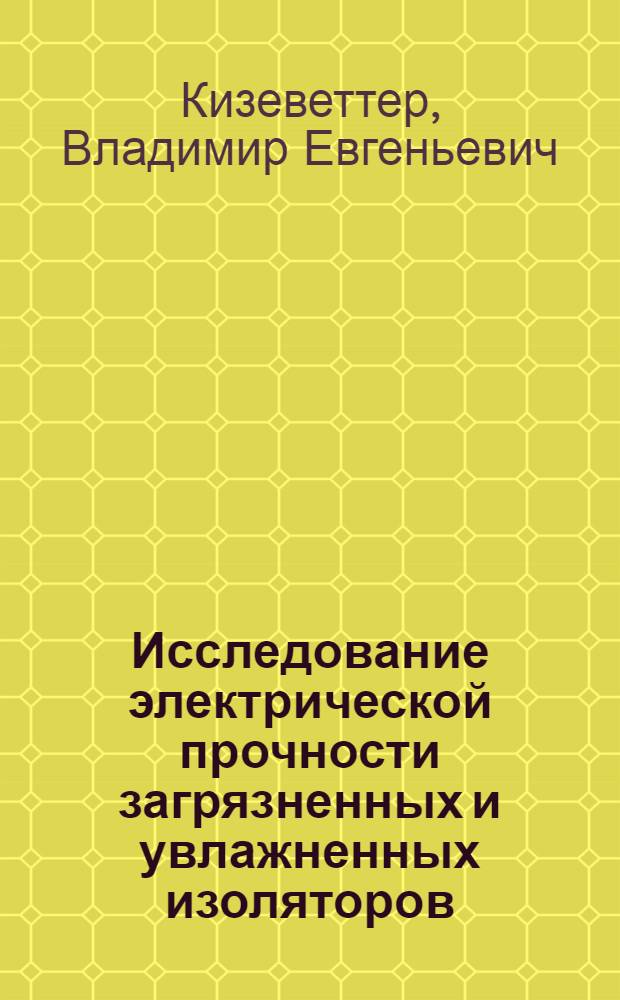 Кизеветтер, Владимир Евгеньевич

Исследование электрической прочности загрязненных и увлажненных изоляторов